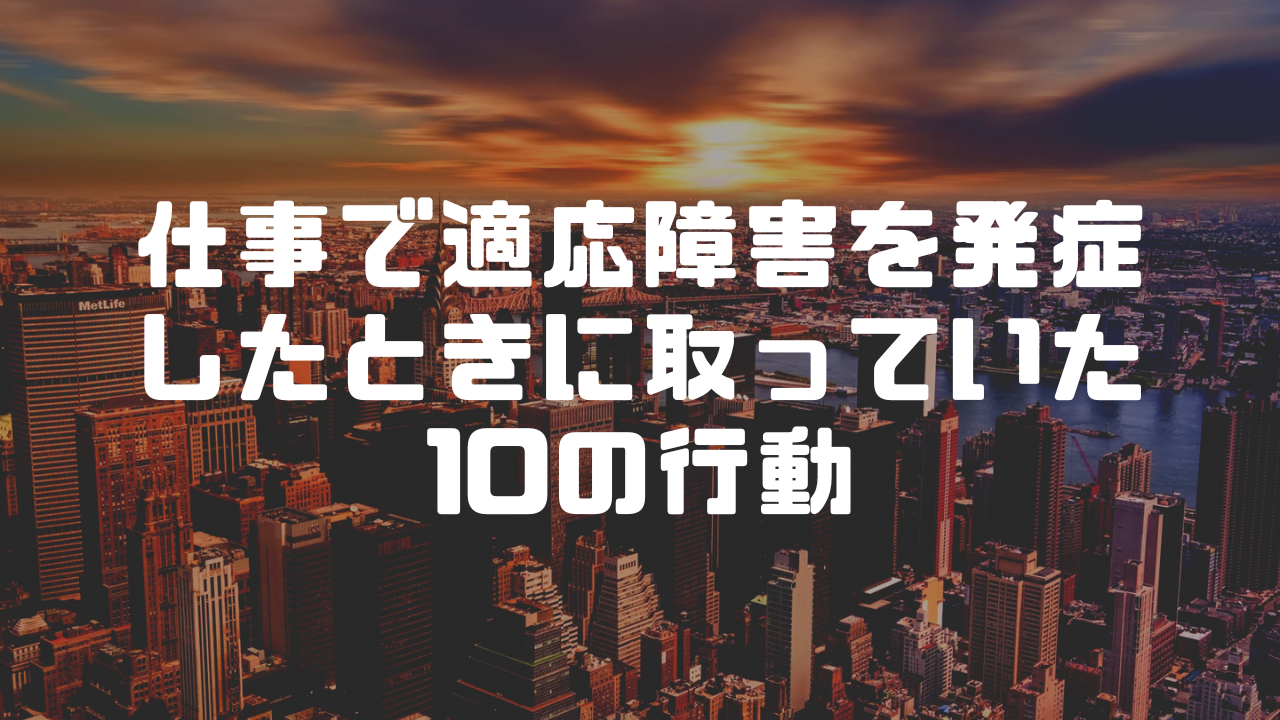 MetLife

仕事で適応障害を発症したときに取っていた10の行動